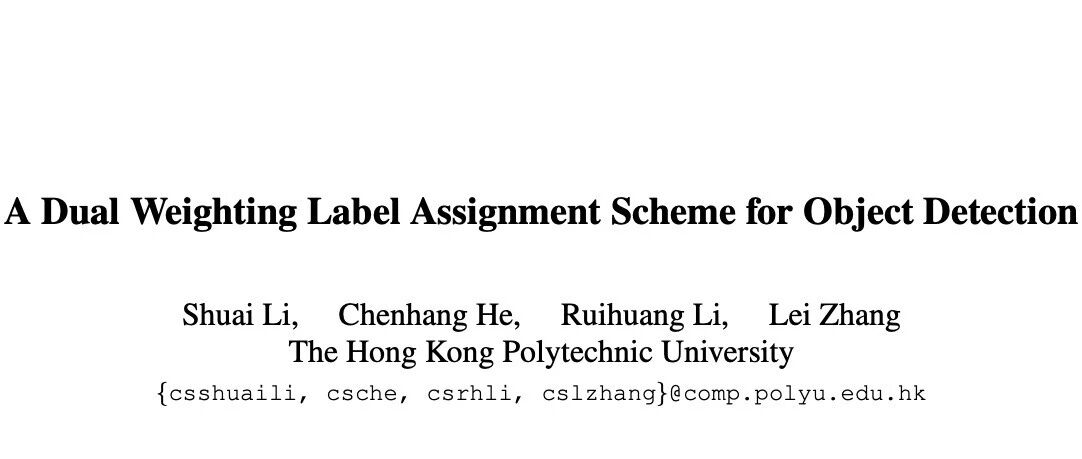 A Dual Weighting Label Assignment Scheme for Object Detection

Shuai Li, Chenhang He, Ruihuang Li, Lei Zhang
The Hong Kong Polytechnic University
{csshuaili, csche, csrhli, cslzhang}@comp.polyu.edu.hk